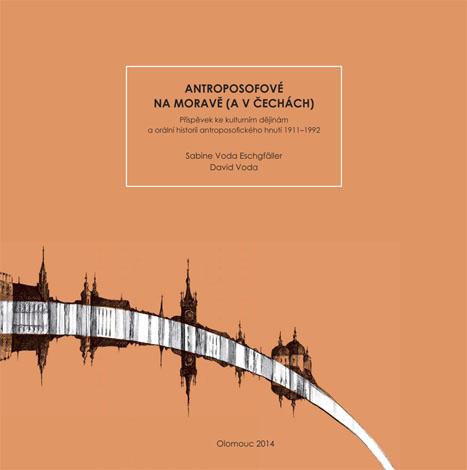 ANTROPOSOFOVÉ
NA MORAVĚ (A V ČECHÁCH)

Příspěvek ke kulturním dějinám a orální historii antroposofického hnutí 1911–1992

Sabine Voda Eschgfäller
David Voda

Olomouc 2014